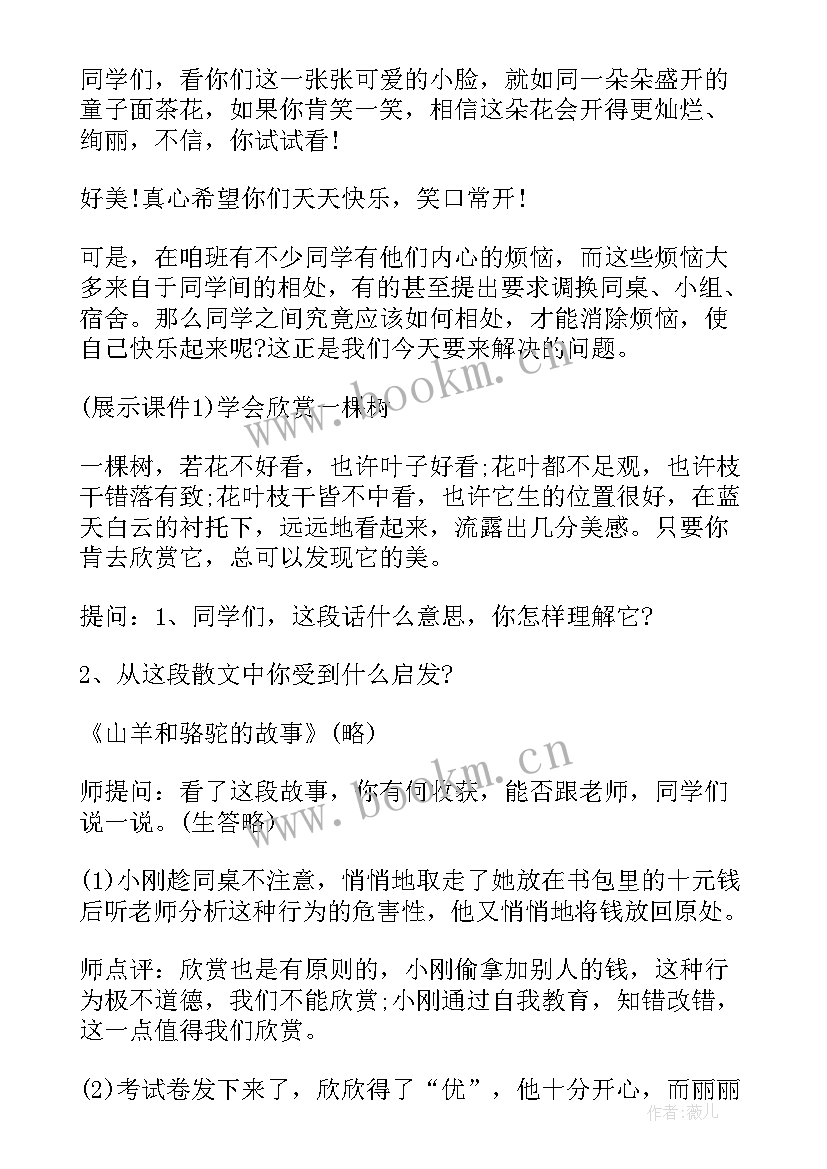 同学们，看你们这一张张可爱的小脸，就如同一朵朵盛开的童子面茶花，如果你肯笑一笑，相信这朵花会开得更灿烂、绚丽，不信，你试试看!

好美!真心希望你们天天快乐，笑口常开!

可是，在咱班有不少同学有他们内心的烦恼，而这些烦恼大多来自于同学间的相处，有的甚至提出要求调换同桌、小组、宿舍。那么同学之间究竟应该如何相处，才能消除烦恼，使自己快乐起来呢?这正是我们今天要来解决的问题。

(展示课件1)学会欣赏一棵树

一棵树，若花不好看，也许叶子好看;花叶都不足观，也许枝干错落有致;花叶枝干皆不中看，也许它生的位置很好，在蓝天白云的衬托下，远远地看起来，流露出几分美感。只要你肯去欣赏它，总可以发现它的美。

提问：1、同学们，这段话什么意思，你怎样理解它?

2、从这段散文中你受到什么启发?

《山羊和骆驼的故事》(略)

师提问：看了这段故事，你有何收获，能否跟老师，同学们说一说。(生答略)

(1)小刚趁同桌不注意，悄悄地取走了她放在书包里的十元钱后听老师分析这种行为的危害性，他又悄悄地将钱放回原处。

师点评：欣赏也是有原则的，小刚偷拿加别人的钱，这种行为极不道德，我们不能欣赏;小刚通过自我教育，知错改错，这一点值得我们欣赏。

(2)考试卷发下来了，欣欣得了“优”，他十分开心，而丽丽

www.bookm.cn
www.bookm.cn
作者：薇儿